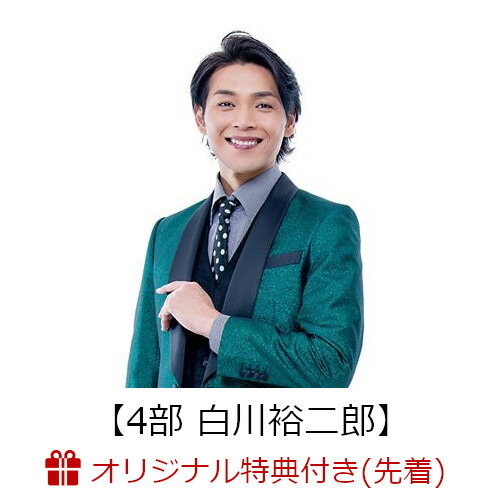 【4部 白川裕二郎】

オリジナル特典付き(先着)